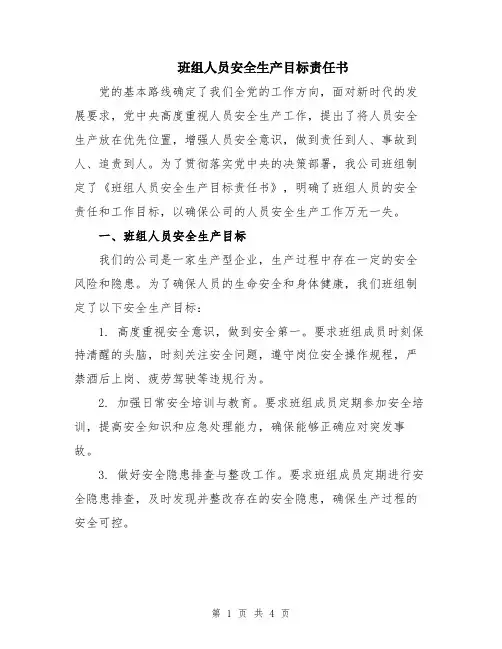 班组人员安全生产目标责任书

党的基本路线确定了我们全党的工作方向，面对新时代的发展要求，党中央高度重视人员安全生产工作，提出了将人员安全生产放在优先位置，增强人员安全意识，做到责任到人、事故到人、追责到人。为了贯彻落实党中央的决策部署，我公司班组制定了《班组人员安全生产目标责任书》，明确了班组人员的安全责任和工作目标，以确保公司的人员安全生产工作万无一失。

一、班组人员安全生产目标

我们的公司是一家生产型企业，生产过程中存在一定的安全风险和隐患。为了确保人员的生命安全和身体健康，我们班组制定了以下安全生产目标：

1. 高度重视安全意识，做到安全第一。要求班组成员时刻保持清醒的头脑，时刻关注安全问题，遵守岗位安全操作规程，严禁酒后上岗、疲劳驾驶等违规行为。

2. 加强日常安全培训与教育。要求班组成员定期参加安全培训，提高安全知识和应急处理能力，确保能够正确应对突发事故。

3. 做好安全隐患排查与整改工作。要求班组成员定期进行安全隐患排查，及时发现并整改存在的安全隐患，确保生产过程的安全可控。

第 1 页 共 4 页